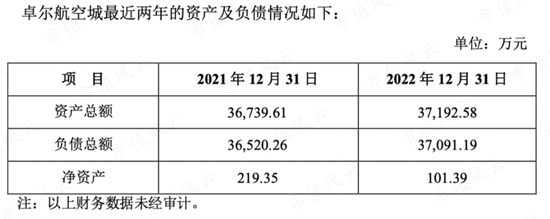 卓尔航空城最近两年的资产及负债情况如下：

单位：万元

| 项　目 | 2021 年 12 月 31 日 | 2022 年 12 月 31 日 |
|---|---|---|
| 资产总额 | 36,739.61 | 37,192.58 |
| 负债总额 | 36,520.26 | 37,091.19 |
| 净资产 | 219.35 | 101.39 |

注：以上财务数据未经审计。

市值风云